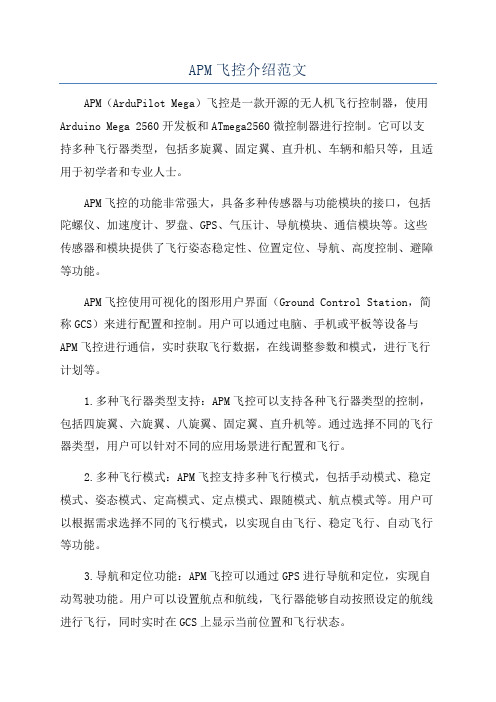 APM飞控介绍范文

APM（ArduPilot Mega）飞控是一款开源的无人机飞行控制器，使用Arduino Mega 2560开发板和ATmega2560微控制器进行控制。它可以支持多种飞行器类型，包括多旋翼、固定翼、直升机、车辆和船只等，且适用于初学者和专业人士。

APM飞控的功能非常强大，具备多种传感器与功能模块的接口，包括陀螺仪、加速度计、罗盘、GPS、气压计、导航模块、通信模块等。这些传感器和模块提供了飞行姿态稳定性、位置定位、导航、高度控制、避障等功能。

APM飞控使用可视化的图形用户界面（Ground Control Station，简称GCS）来进行配置和控制。用户可以通过电脑、手机或平板等设备与APM飞控进行通信，实时获取飞行数据，在线调整参数和模式，进行飞行计划等。

1.多种飞行器类型支持：APM飞控可以支持各种飞行器类型的控制，包括四旋翼、六旋翼、八旋翼、固定翼、直升机等。通过选择不同的飞行器类型，用户可以针对不同的应用场景进行配置和飞行。

2.多种飞行模式：APM飞控支持多种飞行模式，包括手动模式、稳定模式、姿态模式、定高模式、定点模式、跟随模式、航点模式等。用户可以根据需求选择不同的飞行模式，以实现自由飞行、稳定飞行、自动飞行等功能。

3.导航和定位功能：APM飞控可以通过GPS进行导航和定位，实现自动驾驶功能。用户可以设置航点和航线，飞行器能够自动按照设定的航线进行飞行，同时实时在GCS上显示当前位置和飞行状态。